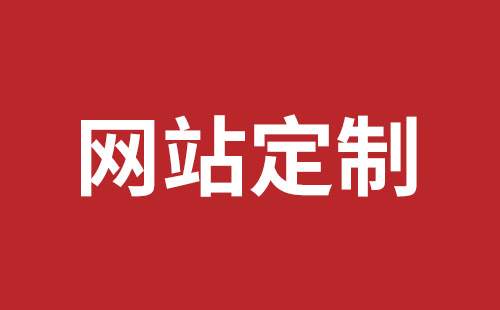 网站定制